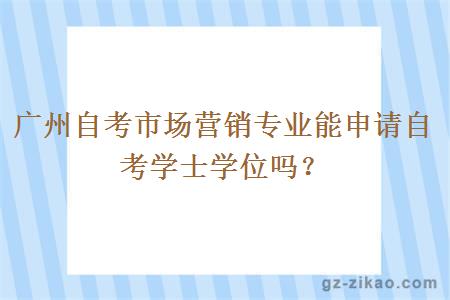 广州自考市场营销专业能申请自考学士学位吗？

gz-zikao.com